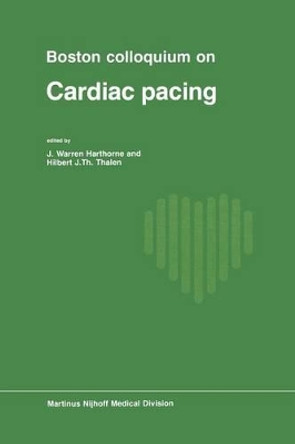 Boston colloquium on

Cardiac pacing

edited by

J. Warren Harthorne and
Hilbert J.Th. Thalen

Martinus Nijhoff Medical Division